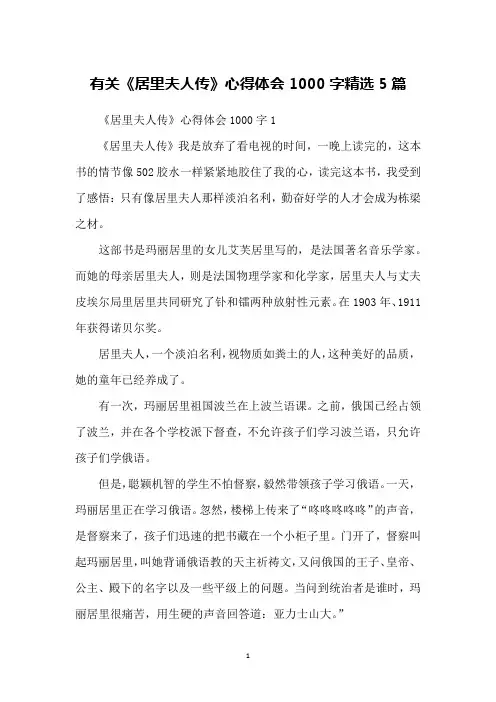 有关《居里夫人传》心得体会 1000 字精选 5 篇

《居里夫人传》心得体会 1000 字 1

《居里夫人传》我是放弃了看电视的时间，一晚上读完的，这本书的情节像 502 胶水一样紧紧地胶住了我的心，读完这本书，我受到了感悟：只有像居里夫人那样淡泊名利，勤奋好学的人才会成为栋梁之材。

这部书是玛丽居里的女儿艾芙居里写的，是法国著名音乐学家。而她的母亲居里夫人，则是法国物理学家和化学家，居里夫人与丈夫皮埃尔局里居里共同研究了钋和镭两种放射性元素。在 1903 年、1911 年获得诺贝尔奖。

居里夫人，一个淡泊名利，视物质如粪土的人，这种美好的品质，她的童年已经养成了。

有一次，玛丽居里祖国波兰在上波兰语课。之前，俄国已经占领了波兰，并在各个学校派下督查，不允许孩子们学习波兰语，只允许孩子们学俄语。

但是，聪颖机智的学生不怕督察，毅然带领孩子学习俄语。一天，玛丽居里正在学习俄语。忽然，楼梯上传来了“咚咚咚咚咚”的声音，是督察来了，孩子们迅速的把书藏在一个小柜子里。门开了，督察叫起玛丽居里，叫她背诵俄语教的天主祈祷文，又问俄国的王子、皇帝、公主、殿下的名字以及一些平级上的问题。当问到统治者是谁时，玛丽居里很痛苦，用生硬的声音回答道：亚力士山大。”

1